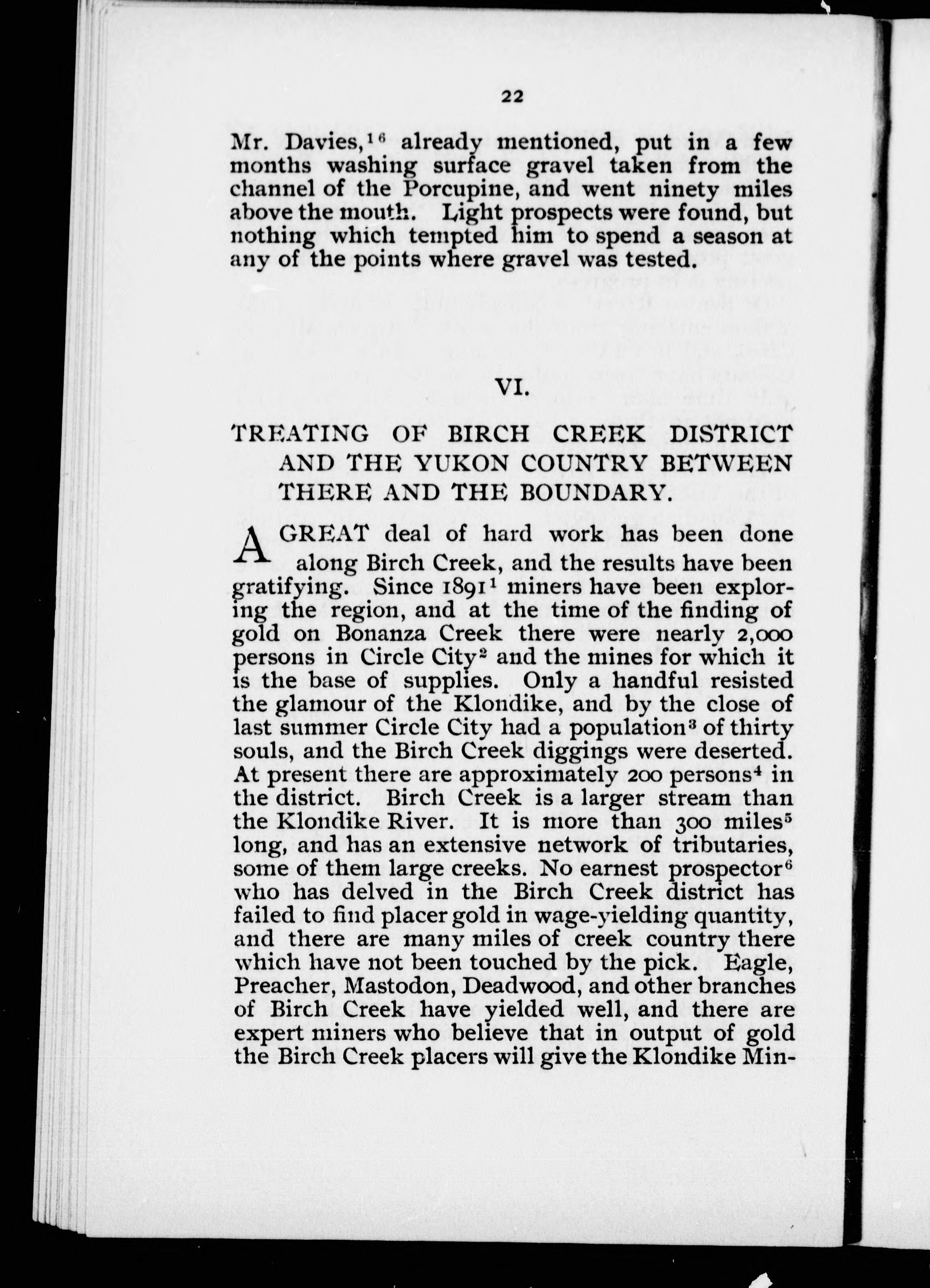 22

Mr. Davies,$^{16}$ already mentioned, put in a few months washing surface gravel taken from the channel of the Porcupine, and went ninety miles above the mouth. Light prospects were found, but nothing which tempted him to spend a season at any of the points where gravel was tested.

VI.

TREATING OF BIRCH CREEK DISTRICT AND THE YUKON COUNTRY BETWEEN THERE AND THE BOUNDARY.

A GREAT deal of hard work has been done along Birch Creek, and the results have been gratifying. Since 1891$^{1}$ miners have been exploring the region, and at the time of the finding of gold on Bonanza Creek there were nearly 2,000 persons in Circle City$^{2}$ and the mines for which it is the base of supplies. Only a handful resisted the glamour of the Klondike, and by the close of last summer Circle City had a population$^{3}$ of thirty souls, and the Birch Creek diggings were deserted. At present there are approximately 200 persons$^{4}$ in the district. Birch Creek is a larger stream than the Klondike River. It is more than 300 miles$^{5}$ long, and has an extensive network of tributaries, some of them large creeks. No earnest prospector$^{6}$ who has delved in the Birch Creek district has failed to find placer gold in wage-yielding quantity, and there are many miles of creek country there which have not been touched by the pick. Eagle, Preacher, Mastodon, Deadwood, and other branches of Birch Creek have yielded well, and there are expert miners who believe that in output of gold the Birch Creek placers will give the Klondike Min-